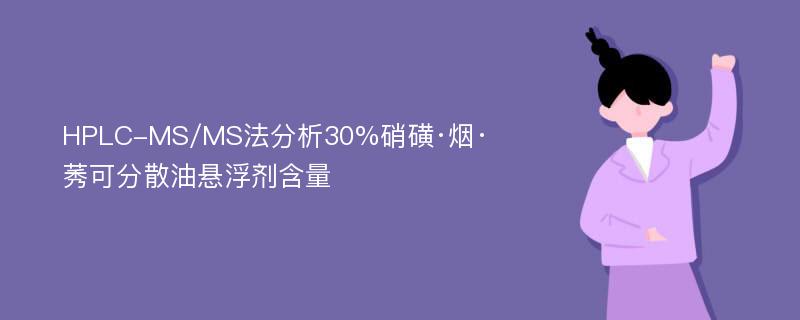 HPLC-MS/MS法分析30%硝磺·烟·莠可分散油悬浮剂含量